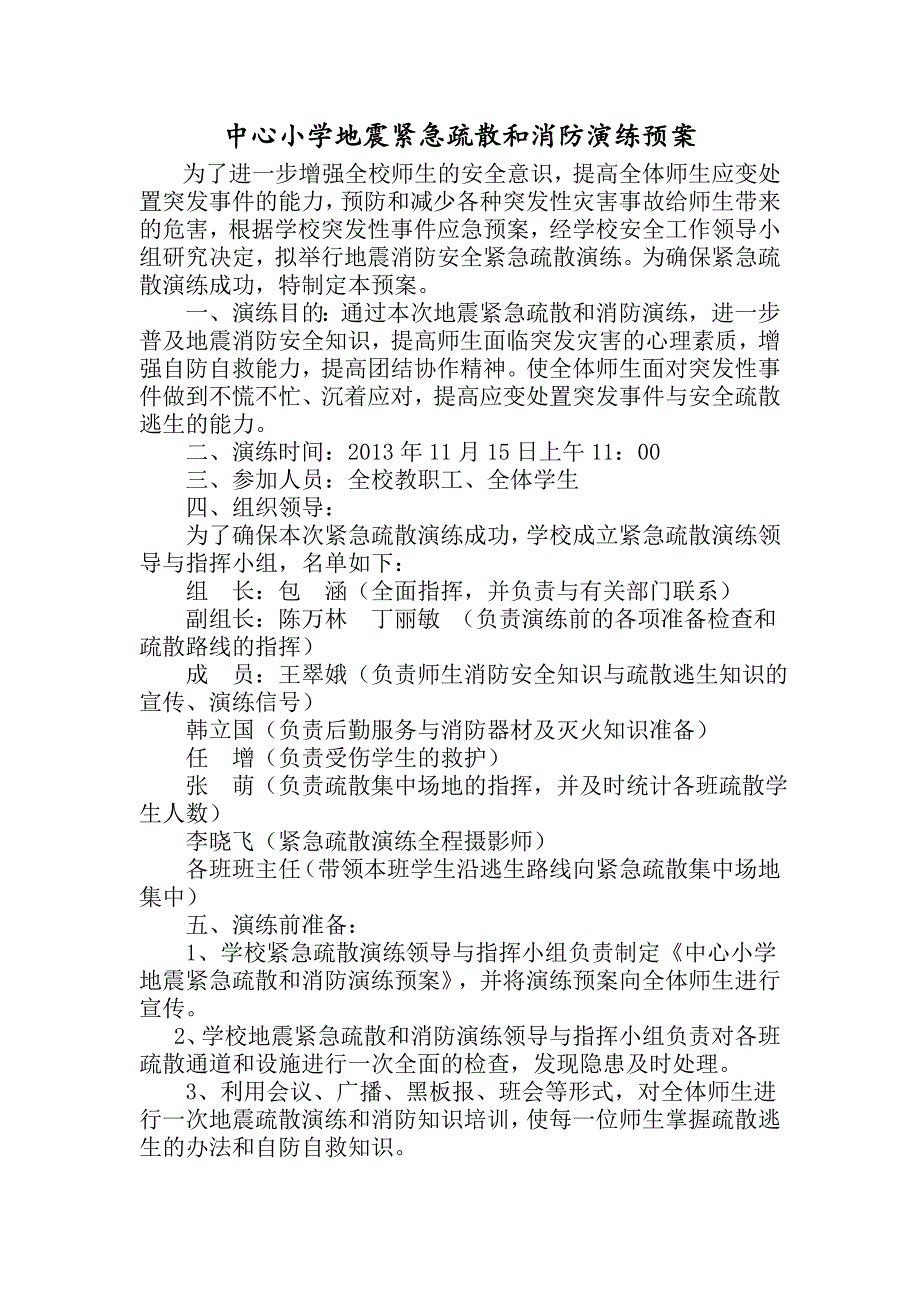 中心小学地震紧急疏散和消防演练预案

为了进一步增强全校师生的安全意识，提高全体师生应变处置突发事件的能力，预防和减少各种突发性灾害事故给师生带来的危害，根据学校突发性事件应急预案，经学校安全工作领导小组研究决定，拟举行地震消防安全紧急疏散演练。为确保紧急疏散演练成功，特制定本预案。

一、演练目的：通过本次地震紧急疏散和消防演练，进一步普及地震消防安全知识，提高师生面临突发灾害的心理素质，增强自防自救能力，提高团结协作精神。使全体师生面对突发性事件做到不慌不忙、沉着应对，提高应变处置突发事件与安全疏散逃生的能力。

二、演练时间：2013 年 11 月 15 日上午 11：00

三、参加人员：全校教职工、全体学生

四、组织领导：

为了确保本次紧急疏散演练成功，学校成立紧急疏散演练领导与指挥小组，名单如下：

组　长：包　涵（全面指挥，并负责与有关部门联系）

副组长：陈万林　丁丽敏　（负责演练前的各项准备检查和疏散路线的指挥）

成　员：王翠娥（负责师生消防安全知识与疏散逃生知识的宣传、演练信号）

韩立国（负责后勤服务与消防器材及灭火知识准备）

任　增（负责受伤学生的救护）

张　萌（负责疏散集中场地的指挥，并及时统计各班疏散学生人数）

李晓飞（紧急疏散演练全程摄影师）

各班班主任（带领本班学生沿逃生路线向紧急疏散集中场地集中）

五、演练前准备：

1、学校紧急疏散演练领导与指挥小组负责制定《中心小学地震紧急疏散和消防演练预案》，并将演练预案向全体师生进行宣传。

2、学校地震紧急疏散和消防演练领导与指挥小组负责对各班疏散通道和设施进行一次全面的检查，发现隐患及时处理。

3、利用会议、广播、黑板报、班会等形式，对全体师生进行一次地震疏散演练和消防知识培训，使每一位师生掌握疏散逃生的办法和自防自救知识。